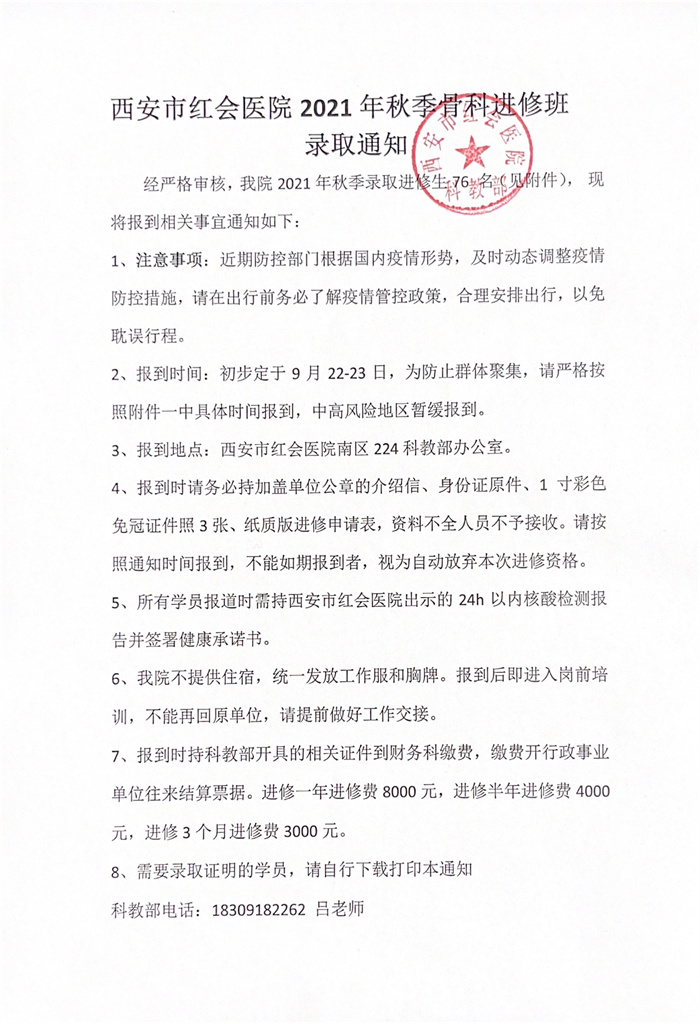 西安市红会医院 2021 年秋季骨科进修班
录取通知

西安市红会医院 科教部

经严格审核，我院 2021 年秋季录取进修生 76 名（见附件），现将报到相关事宜通知如下：

1、注意事项：近期防控部门根据国内疫情形势，及时动态调整疫情防控措施，请在出行前务必了解疫情管控政策，合理安排出行，以免耽误行程。

2、报到时间：初步定于 9 月 22-23 日，为防止群体聚集，请严格按照附件一中具体时间报到，中高风险地区暂缓报到。

3、报到地点：西安市红会医院南区 224 科教部办公室。

4、报到时请务必持加盖单位公章的介绍信、身份证原件、1 寸彩色免冠证件照 3 张、纸质版进修申请表，资料不全人员不予接收。请按照通知时间报到，不能如期报到者，视为自动放弃本次进修资格。

5、所有学员报道时需持西安市红会医院出示的 24h 以内核酸检测报告并签署健康承诺书。

6、我院不提供住宿，统一发放工作服和胸牌。报到后即进入岗前培训，不能再回原单位，请提前做好工作交接。

7、报到时持科教部开具的相关证件到财务科缴费，缴费开行政事业单位往来结算票据。进修一年进修费 8000 元，进修半年进修费 4000 元，进修 3 个月进修费 3000 元。

8、需要录取证明的学员，请自行下载打印本通知

科教部电话：18309182262 吕老师